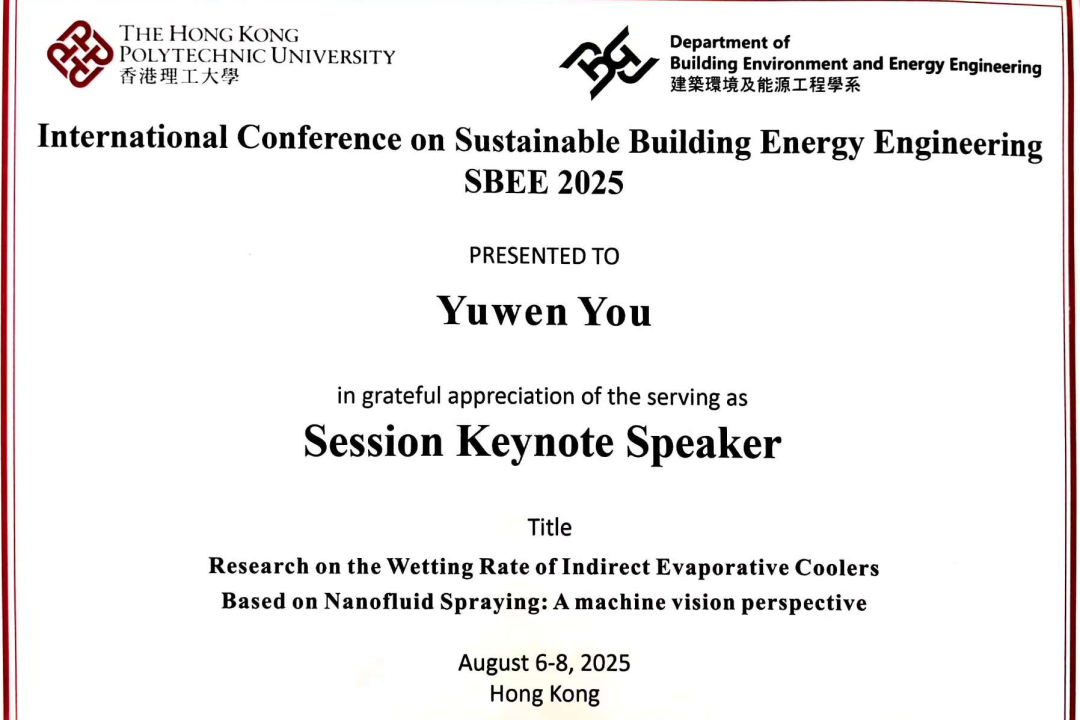 THE HONG KONG
POLYTECHNIC UNIVERSITY
香港理工大學

Department of
Building Environment and Energy Engineering
建築環境及能源工程學系

International Conference on Sustainable Building Energy Engineering
SBEE 2025

PRESENTED TO

Yuwen You

in grateful appreciation of the serving as

Session Keynote Speaker

Title

Research on the Wetting Rate of Indirect Evaporative Coolers
Based on Nanofluid Spraying: A machine vision perspective

August 6-8, 2025
Hong Kong